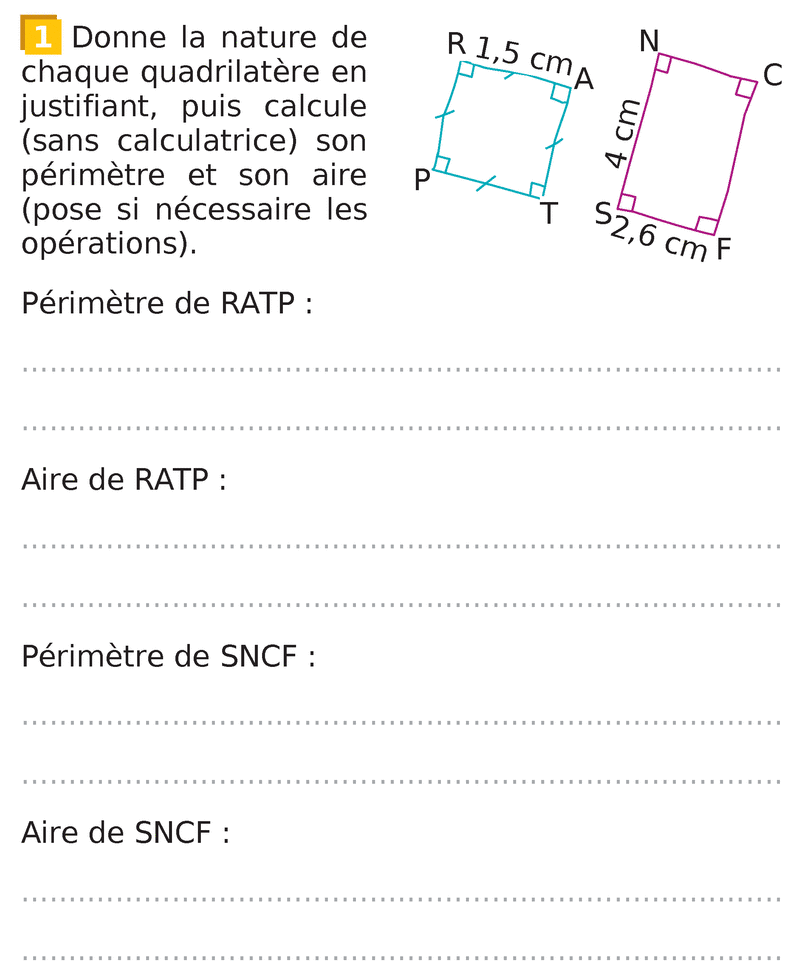 1 Donne la nature de chaque quadrilatère en justifiant, puis calcule (sans calculatrice) son périmètre et son aire (pose si nécessaire les opérations).

R 1,5 cm A
P T
N C
4 cm
S 2,6 cm F

Périmètre de RATP :

Aire de RATP :

Périmètre de SNCF :

Aire de SNCF :